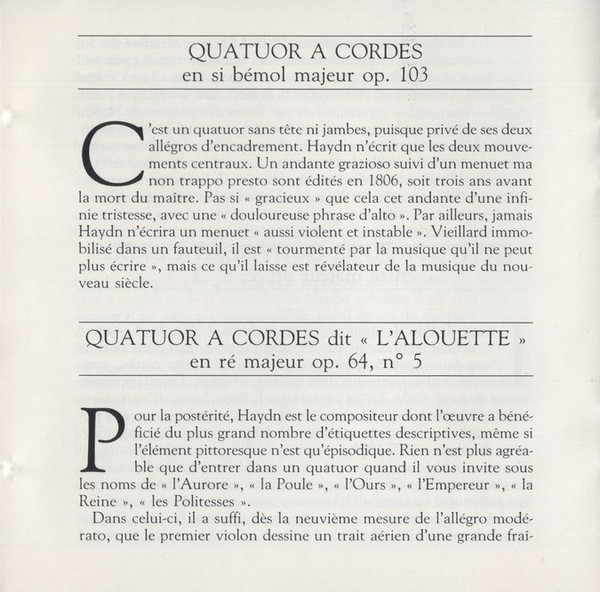 QUATUOR A CORDES
en si bémol majeur op. 103

C'est un quatuor sans tête ni jambes, puisque privé de ses deux allégros d'encadrement. Haydn n'écrit que les deux mouvements centraux. Un andante grazioso suivi d'un menuet ma non trappo presto sont édités en 1806, soit trois ans avant la mort du maître. Pas si « gracieux » que cela cet andante d'une infinie tristesse, avec une « douloureuse phrase d'alto ». Par ailleurs, jamais Haydn n'écrira un menuet « aussi violent et instable ». Vieillard immobilisé dans un fauteuil, il est « tourmenté par la musique qu'il ne peut plus écrire », mais ce qu'il laisse est révélateur de la musique du nouveau siècle.

QUATUOR A CORDES dit « L'ALOUETTE »
en ré majeur op. 64, n° 5

Pour la postérité, Haydn est le compositeur dont l'œuvre a bénéficié du plus grand nombre d'étiquettes descriptives, même si l'élément pittoresque n'est qu'épisodique. Rien n'est plus agréable que d'entrer dans un quatuor quand il vous invite sous les noms de « l'Aurore », « la Poule », « l'Ours », « l'Empereur », « la Reine », « les Politesses ».

Dans celui-ci, il a suffi, dès la neuvième mesure de l'allégro modérato, que le premier violon dessine un trait aérien d'une grande fraî-